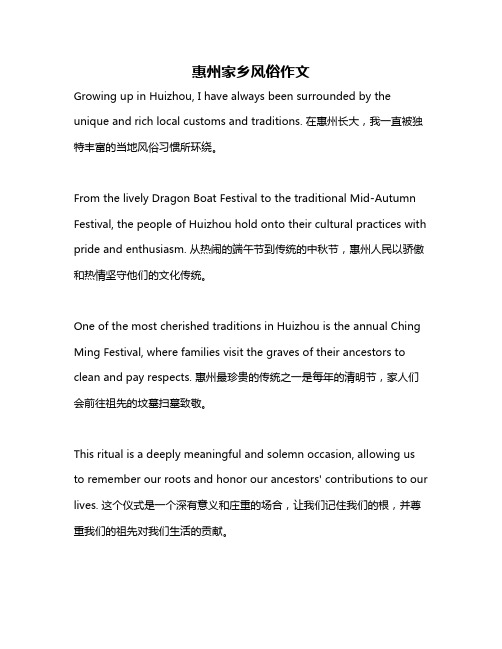 惠州家乡风俗作文

Growing up in Huizhou, I have always been surrounded by the unique and rich local customs and traditions. 在惠州长大，我一直被独特丰富的当地风俗习惯所环绕。

From the lively Dragon Boat Festival to the traditional Mid-Autumn Festival, the people of Huizhou hold onto their cultural practices with pride and enthusiasm. 从热闹的端午节到传统的中秋节，惠州人民以骄傲和热情坚守他们的文化传统。

One of the most cherished traditions in Huizhou is the annual Ching Ming Festival, where families visit the graves of their ancestors to clean and pay respects. 惠州最珍贵的传统之一是每年的清明节，家人们会前往祖先的坟墓扫墓致敬。

This ritual is a deeply meaningful and solemn occasion, allowing us to remember our roots and honor our ancestors' contributions to our lives. 这个仪式是一个深有意义和庄重的场合，让我们记住我们的根，并尊重我们的祖先对我们生活的贡献。